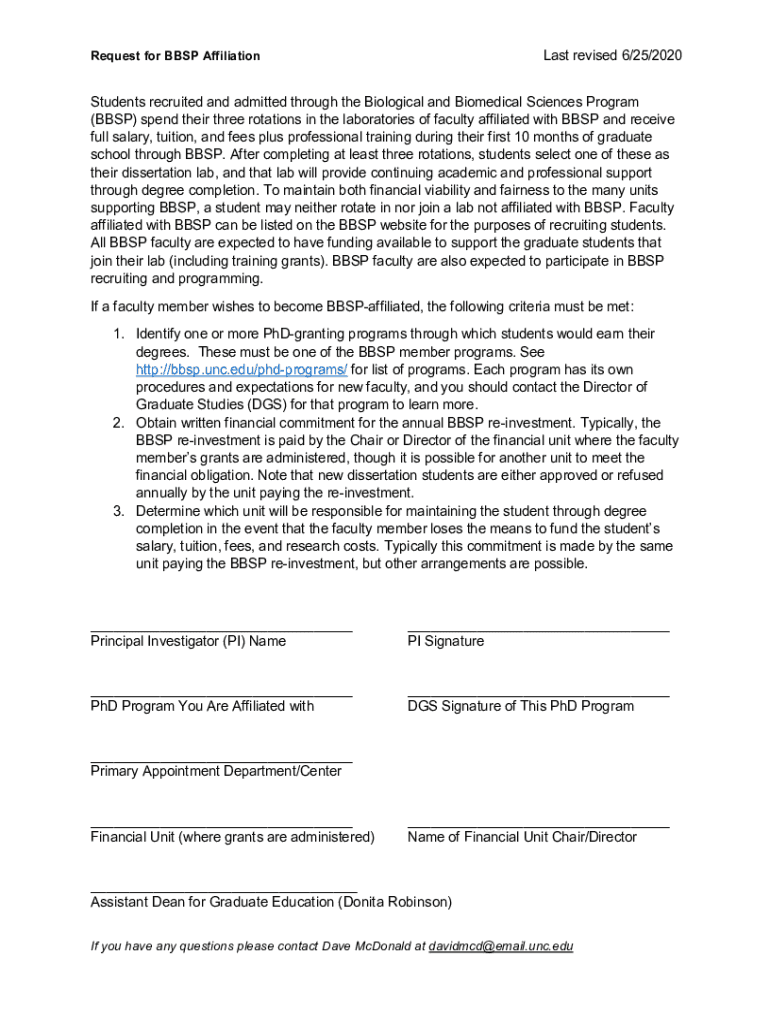 Request for BBSP Affiliation

Last revised 6/25/2020

Students recruited and admitted through the Biological and Biomedical Sciences Program (BBSP) spend their three rotations in the laboratories of faculty affiliated with BBSP and receive full salary, tuition, and fees plus professional training during their first 10 months of graduate school through BBSP. After completing at least three rotations, students select one of these as their dissertation lab, and that lab will provide continuing academic and professional support through degree completion. To maintain both financial viability and fairness to the many units supporting BBSP, a student may neither rotate in nor join a lab not affiliated with BBSP. Faculty affiliated with BBSP can be listed on the BBSP website for the purposes of recruiting students. All BBSP faculty are expected to have funding available to support the graduate students that join their lab (including training grants). BBSP faculty are also expected to participate in BBSP recruiting and programming.

If a faculty member wishes to become BBSP-affiliated, the following criteria must be met:

1. Identify one or more PhD-granting programs through which students would earn their degrees. These must be one of the BBSP member programs. See http://bbsp.unc.edu/phd-programs/ for list of programs. Each program has its own procedures and expectations for new faculty, and you should contact the Director of Graduate Studies (DGS) for that program to learn more.
2. Obtain written financial commitment for the annual BBSP re-investment. Typically, the BBSP re-investment is paid by the Chair or Director of the financial unit where the faculty member's grants are administered, though it is possible for another unit to meet the financial obligation. Note that new dissertation students are either approved or refused annually by the unit paying the re-investment.
3. Determine which unit will be responsible for maintaining the student through degree completion in the event that the faculty member loses the means to fund the student's salary, tuition, fees, and research costs. Typically this commitment is made by the same unit paying the BBSP re-investment, but other arrangements are possible.

Principal Investigator (PI) Name

PI Signature

PhD Program You Are Affiliated with

DGS Signature of This PhD Program

Primary Appointment Department/Center

Financial Unit (where grants are administered)

Name of Financial Unit Chair/Director

Assistant Dean for Graduate Education (Donita Robinson)

If you have any questions please contact Dave McDonald at davidmcd@email.unc.edu